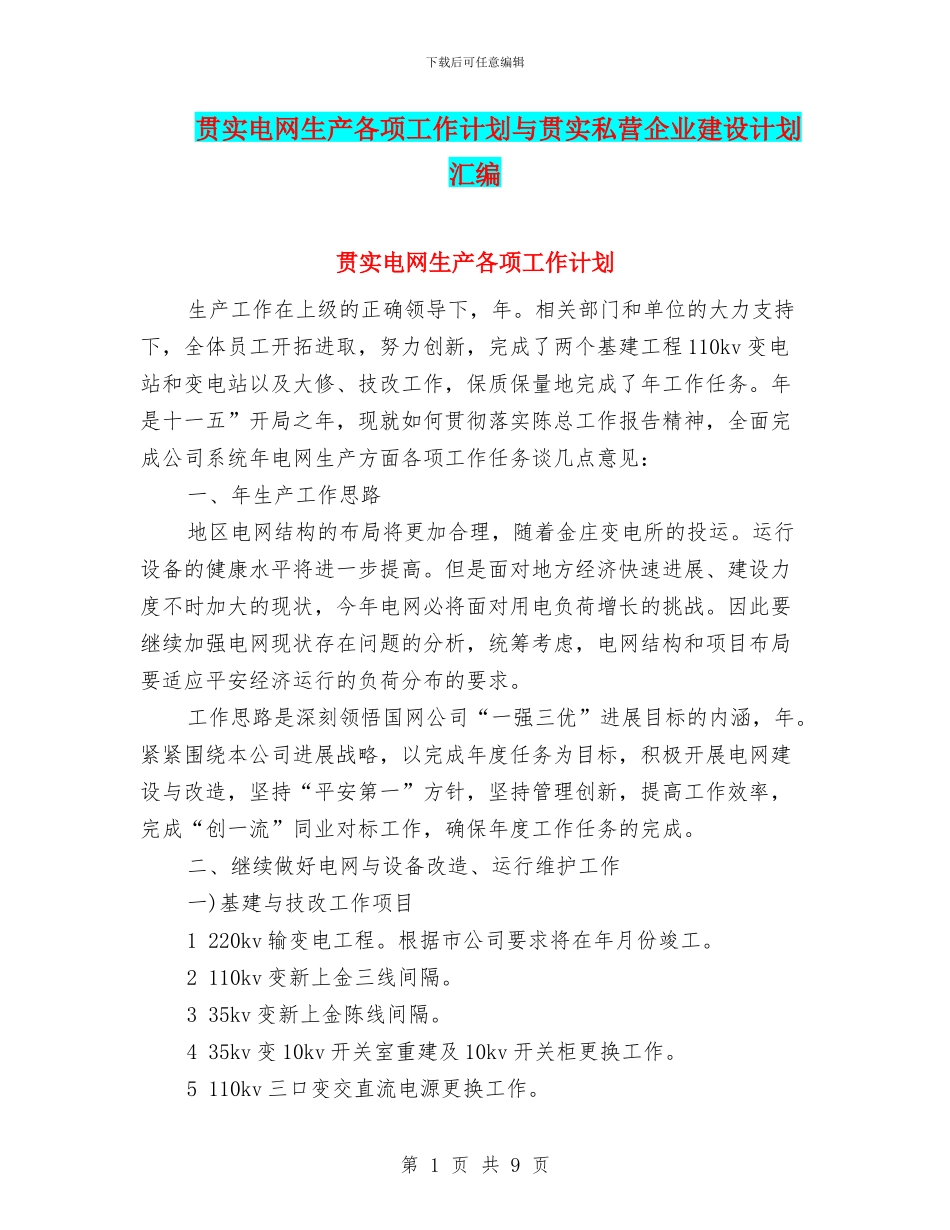 下载后可任意编辑

贯实电网生产各项工作计划与贯实私营企业建设计划汇编

贯实电网生产各项工作计划

生产工作在上级的正确领导下，年。相关部门和单位的大力支持下，全体员工开拓进取，努力创新，完成了两个基建工程110kv变电站和变电站以及大修、技改工作，保质保量地完成了年工作任务。年是十一五”开局之年，现就如何贯彻落实陈总工作报告精神，全面完成公司系统年电网生产方面各项工作任务谈几点意见：

一、年生产工作思路

地区电网结构的布局将更加合理，随着金庄变电所的投运。运行设备的健康水平将进一步提高。但是面对地方经济快速进展、建设力度不时加大的现状，今年电网必将面对用电负荷增长的挑战。因此要继续加强电网现状存在问题的分析，统筹考虑，电网结构和项目布局要适应平安经济运行的负荷分布的要求。

工作思路是深刻领悟国网公司“一强三优”进展目标的内涵，年。紧紧围绕本公司进展战略，以完成年度任务为目标，积极开展电网建设与改造，坚持“平安第一”方针，坚持管理创新，提高工作效率，完成“创一流”同业对标工作，确保年度工作任务的完成。

二、继续做好电网与设备改造、运行维护工作

一)基建与技改工作项目

1 220kv输变电工程。根据市公司要求将在年月份竣工。

2 110kv变新上金三线间隔。

3 35kv变新上金陈线间隔。

4 35kv变10kv开关室重建及10kv开关柜更换工作。

5 110kv三口变交直流电源更换工作。

第 1 页 共 9 页